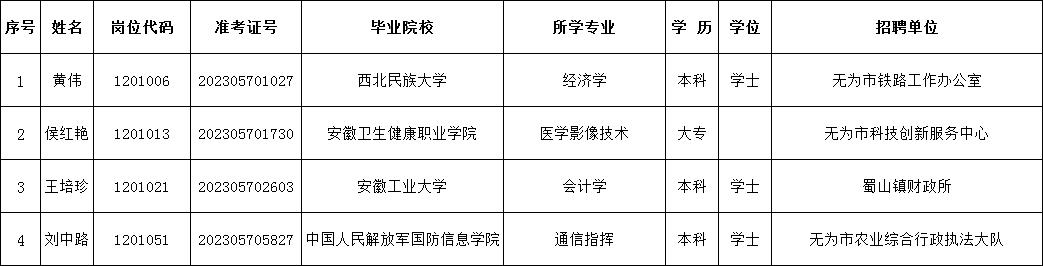 | 序号 | 姓名 | 岗位代码 | 准考证号 | 毕业院校 | 所学专业 | 学 历 | 学位 | 招聘单位 |
|---|---|---|---|---|---|---|---|---|
| 1 | 黄伟 | 1201006 | 202305701027 | 西北民族大学 | 经济学 | 本科 | 学士 | 无为市铁路工作办公室 |
| 2 | 侯红艳 | 1201013 | 202305701730 | 安徽卫生健康职业学院 | 医学影像技术 | 大专 |  | 无为市科技创新服务中心 |
| 3 | 王培珍 | 1201021 | 202305702603 | 安徽工业大学 | 会计学 | 本科 | 学士 | 蜀山镇财政所 |
| 4 | 刘中路 | 1201051 | 202305705827 | 中国人民解放军国防信息学院 | 通信指挥 | 本科 | 学士 | 无为市农业综合行政执法大队 |